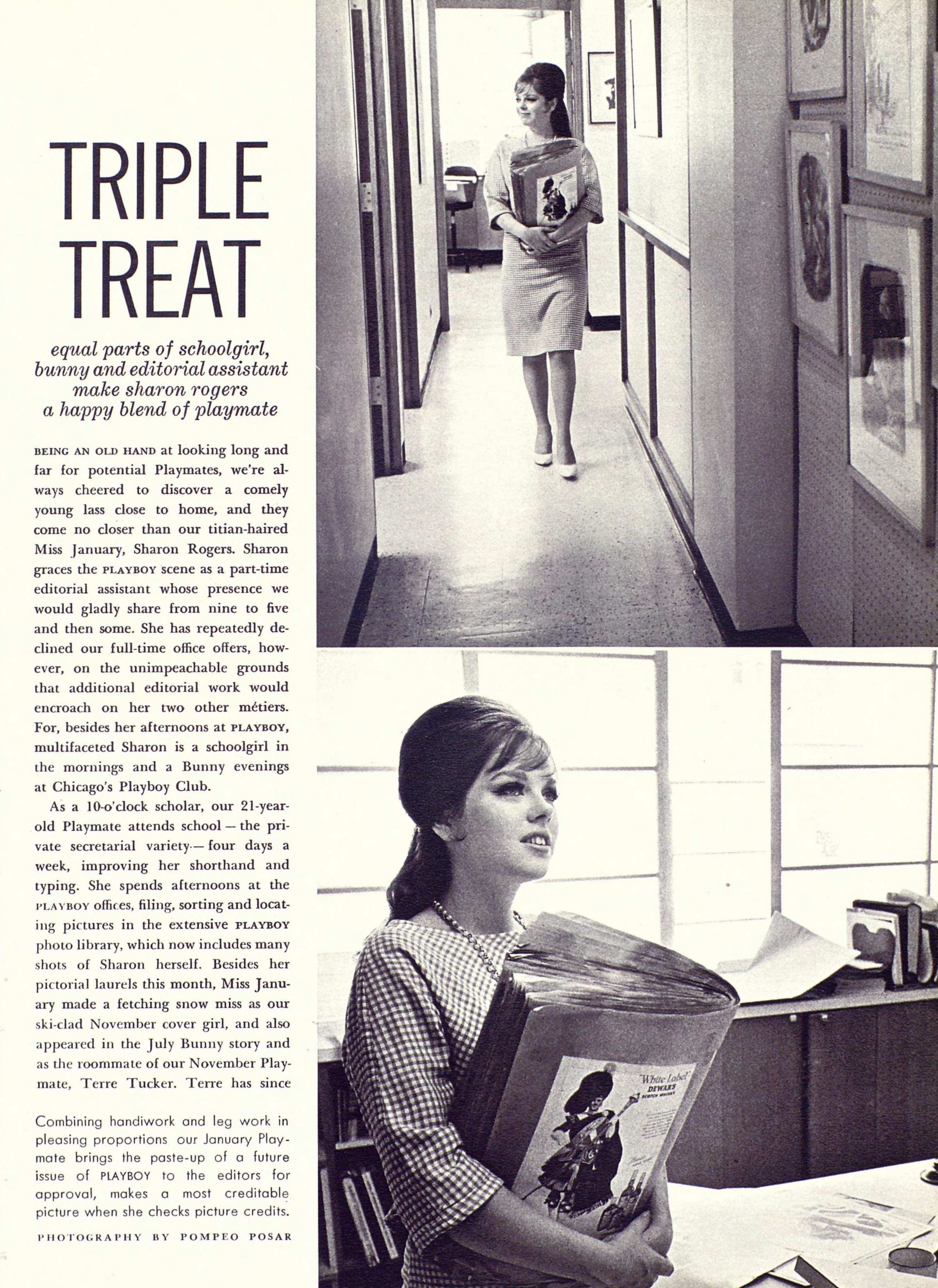 TRIPLE TREAT

equal parts of schoolgirl, bunny and editorial assistant make sharon rogers a happy blend of playmate

BEING AN OLD HAND at looking long and far for potential Playmates, we're always cheered to discover a comely young lass close to home, and they come no closer than our titian-haired Miss January, Sharon Rogers. Sharon graces the PLAYBOY scene as a part-time editorial assistant whose presence we would gladly share from nine to five and then some. She has repeatedly declined our full-time office offers, however, on the unimpeachable grounds that additional editorial work would encroach on her two other métiers. For, besides her afternoons at PLAYBOY, multifaceted Sharon is a schoolgirl in the mornings and a Bunny evenings at Chicago's Playboy Club.

As a 10-o'clock scholar, our 21-year-old Playmate attends school — the private secretarial variety — four days a week, improving her shorthand and typing. She spends afternoons at the PLAYBOY offices, filing, sorting and locating pictures in the extensive PLAYBOY photo library, which now includes many shots of Sharon herself. Besides her pictorial laurels this month, Miss January made a fetching snow miss as our ski-clad November cover girl, and also appeared in the July Bunny story and as the roommate of our November Playmate, Terre Tucker. Terre has since

Combining handiwork and leg work in pleasing proportions our January Playmate brings the paste-up of a future issue of PLAYBOY to the editors for approval, makes a most creditable picture when she checks picture credits.

PHOTOGRAPHY BY POMPEO POSAR

"White Label" DEWAR'S SCOTCH WHISKY